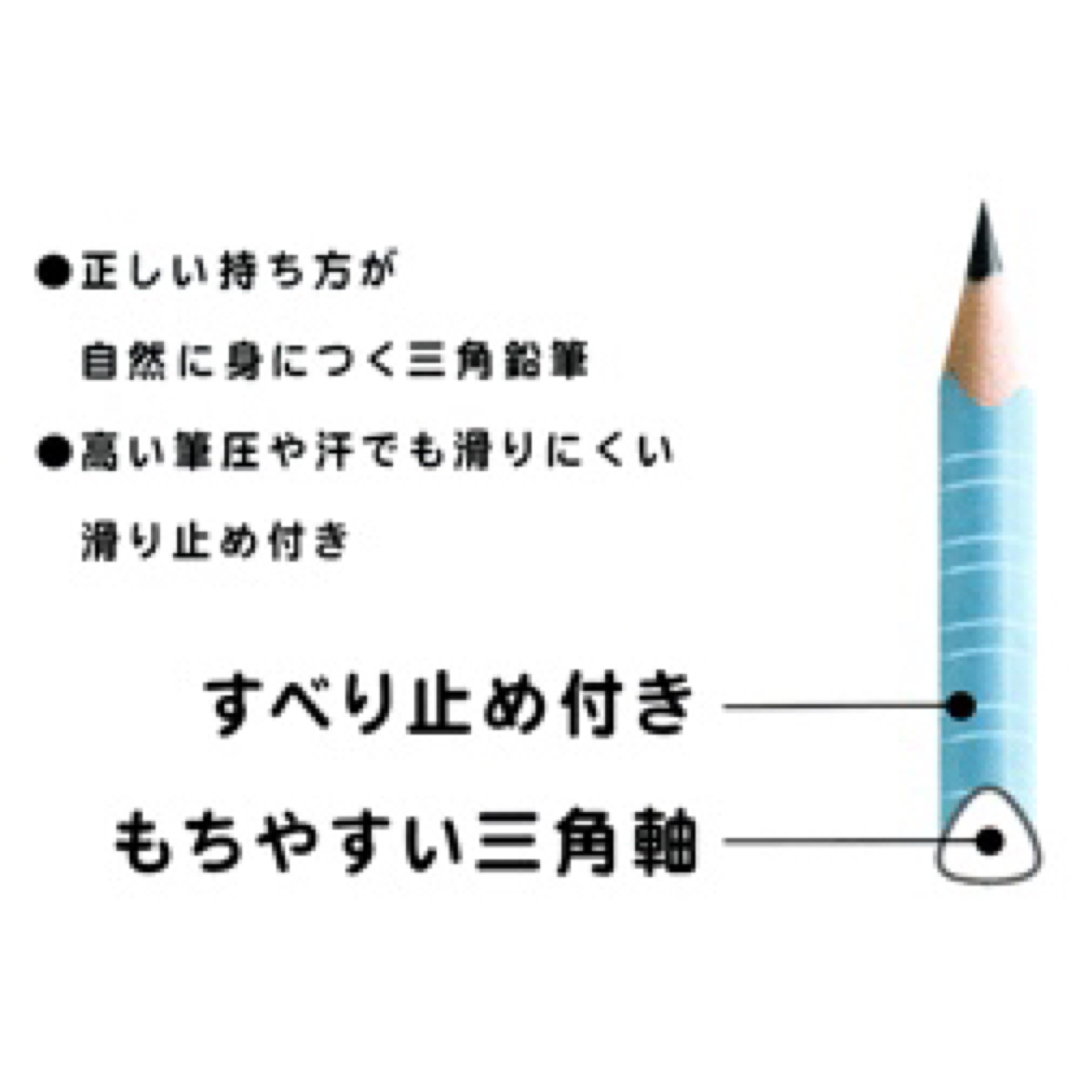 ●正しい持ち方が
自然に身につく三角鉛筆
●高い筆圧や汗でも滑りにくい
滑り止め付き

すべり止め付き

もちやすい三角軸